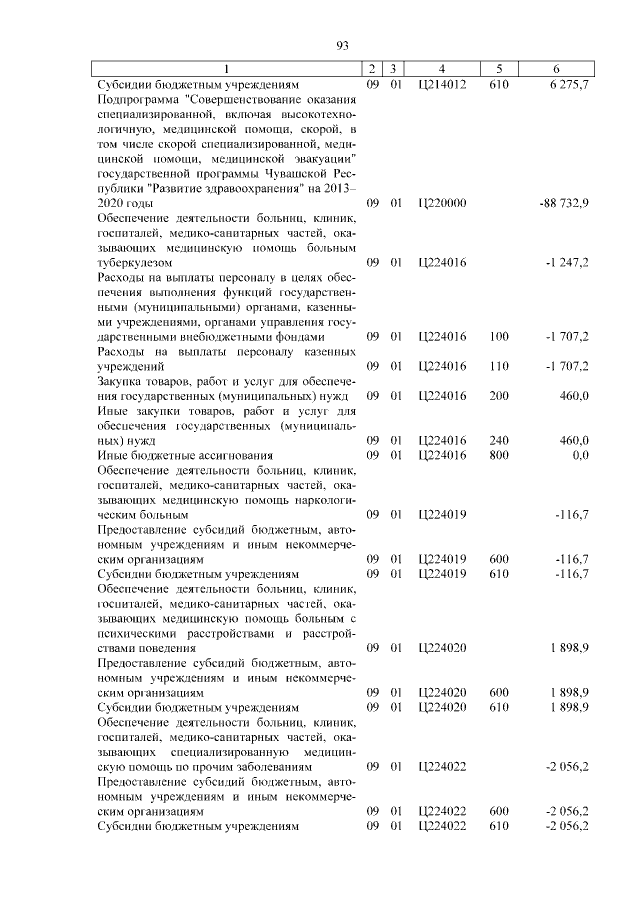 93

| 1 | 2 | 3 | 4 | 5 | 6 |
|---|---|---|---|---|---|
| Субсидии бюджетным учреждениям | 09 | 01 | Ц214012 | 610 | 6 275,7 |
| Подпрограмма "Совершенствование оказания специализированной, включая высокотехнологичную, медицинской помощи, скорой, в том числе скорой специализированной, медицинской помощи, медицинской эвакуации" государственной программы Чувашской Республики "Развитие здравоохранения" на 2013–2020 годы | 09 | 01 | Ц220000 | | -88 732,9 |
| Обеспечение деятельности больниц, клиник, госпиталей, медико-санитарных частей, оказывающих медицинскую помощь больным туберкулезом | 09 | 01 | Ц224016 | | -1 247,2 |
| Расходы на выплаты персоналу в целях обеспечения выполнения функций государственными (муниципальными) органами, казенными учреждениями, органами управления государственными внебюджетными фондами | 09 | 01 | Ц224016 | 100 | -1 707,2 |
| Расходы на выплаты персоналу казенных учреждений | 09 | 01 | Ц224016 | 110 | -1 707,2 |
| Закупка товаров, работ и услуг для обеспечения государственных (муниципальных) нужд | 09 | 01 | Ц224016 | 200 | 460,0 |
| Иные закупки товаров, работ и услуг для обеспечения государственных (муниципальных) нужд | 09 | 01 | Ц224016 | 240 | 460,0 |
| Иные бюджетные ассигнования | 09 | 01 | Ц224016 | 800 | 0,0 |
| Обеспечение деятельности больниц, клиник, госпиталей, медико-санитарных частей, оказывающих медицинскую помощь наркологическим больным | 09 | 01 | Ц224019 | | -116,7 |
| Предоставление субсидий бюджетным, автономным учреждениям и иным некоммерческим организациям | 09 | 01 | Ц224019 | 600 | -116,7 |
| Субсидии бюджетным учреждениям | 09 | 01 | Ц224019 | 610 | -116,7 |
| Обеспечение деятельности больниц, клиник, госпиталей, медико-санитарных частей, оказывающих медицинскую помощь больным с психическими расстройствами и расстройствами поведения | 09 | 01 | Ц224020 | | 1 898,9 |
| Предоставление субсидий бюджетным, автономным учреждениям и иным некоммерческим организациям | 09 | 01 | Ц224020 | 600 | 1 898,9 |
| Субсидии бюджетным учреждениям | 09 | 01 | Ц224020 | 610 | 1 898,9 |
| Обеспечение деятельности больниц, клиник, госпиталей, медико-санитарных частей, оказывающих специализированную медицинскую помощь по прочим заболеваниям | 09 | 01 | Ц224022 | | -2 056,2 |
| Предоставление субсидий бюджетным, автономным учреждениям и иным некоммерческим организациям | 09 | 01 | Ц224022 | 600 | -2 056,2 |
| Субсидии бюджетным учреждениям | 09 | 01 | Ц224022 | 610 | -2 056,2 |